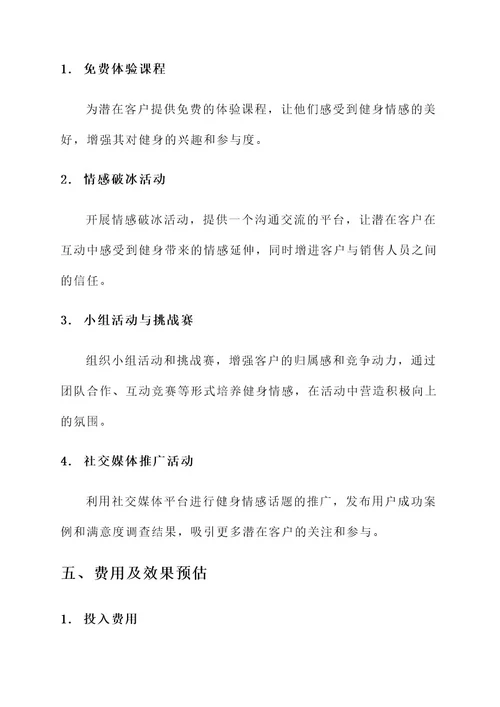 1. 免费体验课程

为潜在客户提供免费的体验课程，让他们感受到健身情感的美好，增强其对健身的兴趣和参与度。

2. 情感破冰活动

开展情感破冰活动，提供一个沟通交流的平台，让潜在客户在互动中感受到健身带来的情感延伸，同时增进客户与销售人员之间的信任。

3. 小组活动与挑战赛

组织小组活动和挑战赛，增强客户的归属感和竞争动力，通过团队合作、互动竞赛等形式培养健身情感，在活动中营造积极向上的氛围。

4. 社交媒体推广活动

利用社交媒体平台进行健身情感话题的推广，发布用户成功案例和满意度调查结果，吸引更多潜在客户的关注和参与。

五、费用及效果预估

1. 投入费用